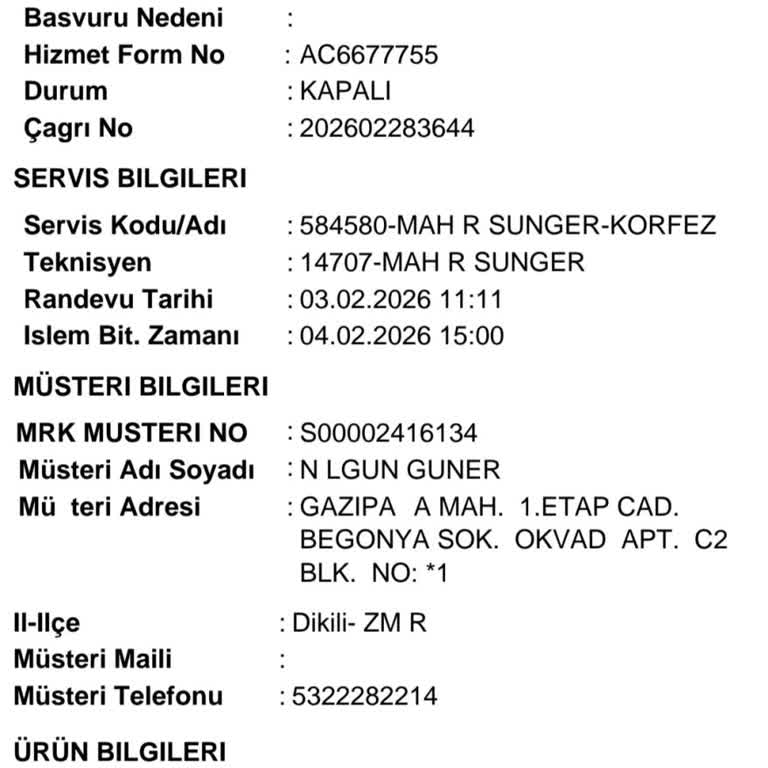 Basvuru Nedeni :
Hizmet Form No : AC6677755
Durum : KAPALI
Çagrı No : 202602283644

SERVIS BILGILERI

Servis Kodu/Adı : 584580-MAH R SUNGER-KORFEZ
Teknisyen : 14707-MAH R SUNGER
Randevu Tarihi : 03.02.2026 11:11
Islem Bit. Zamanı : 04.02.2026 15:00

MÜSTERI BILGILERI

MRK MUSTERI NO : S00002416134
Müsteri Adı Soyadı : N LGUN GUNER
Mü teri Adresi : GAZIPA A MAH. 1.ETAP CAD. BEGONYA SOK. OKVAD APT. C2 BLK. NO: *1

Il-Ilçe : Dikili- ZM R
Müsteri Maili :
Müsteri Telefonu : 5322282214

ÜRÜN BILGILERI